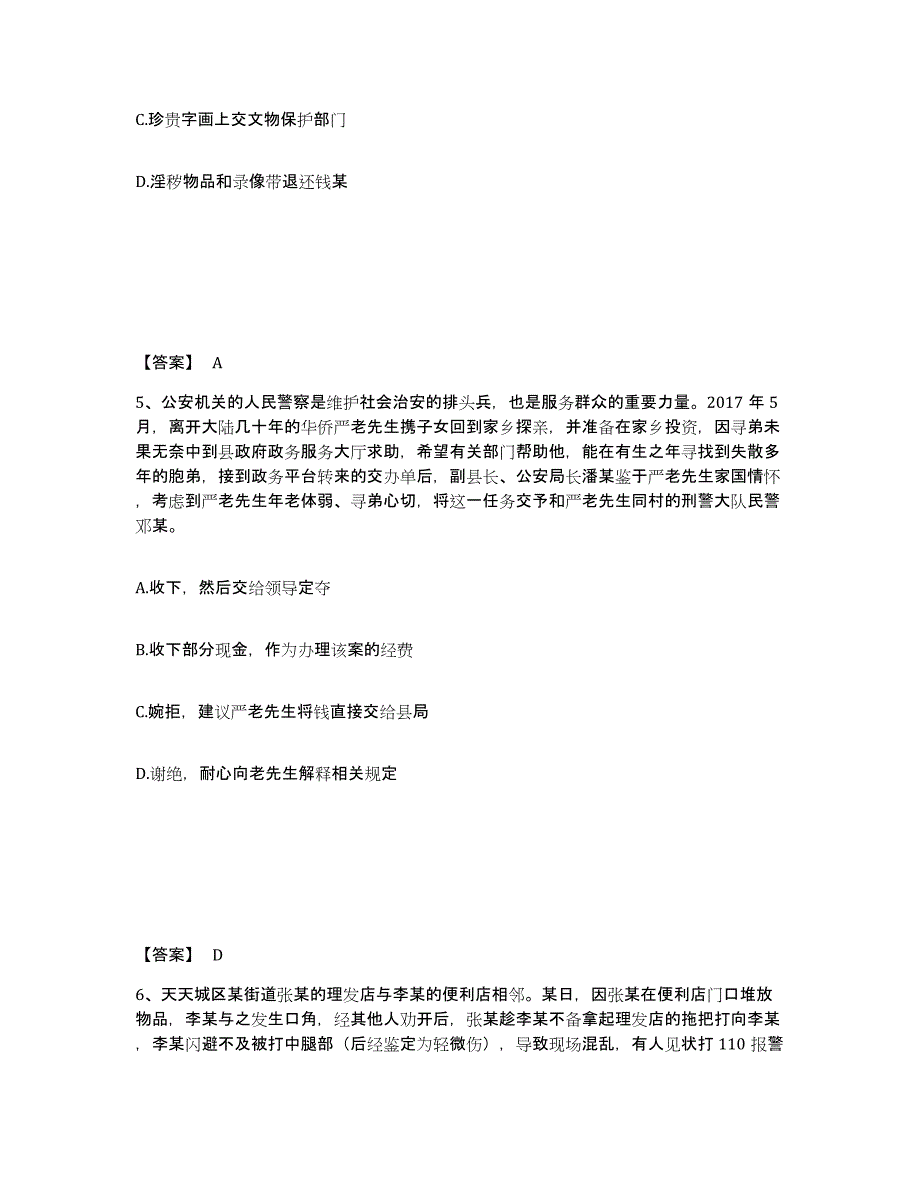 C.珍贵字画上交文物保护部门

D.淫秽物品和录像带退还钱某

【答案】 A

5、公安机关的人民警察是维护社会治安的排头兵，也是服务群众的重要力量。2017 年 5 月，离开大陆几十年的华侨严老先生携子女回到家乡探亲，并准备在家乡投资，因寻弟未果无奈中到县政府政务服务大厅求助，希望有关部门帮助他，能在有生之年寻找到失散多年的胞弟，接到政务平台转来的交办单后，副县长、公安局长潘某鉴于严老先生家国情怀，考虑到严老先生年老体弱、寻弟心切，将这一任务交予和严老先生同村的刑警大队民警邓某。

A.收下，然后交给领导定夺

B.收下部分现金，作为办理该案的经费

C.婉拒，建议严老先生将钱直接交给县局

D.谢绝，耐心向老先生解释相关规定

【答案】 D

6、天天城区某街道张某的理发店与李某的便利店相邻。某日，因张某在便利店门口堆放物品，李某与之发生口角，经其他人劝开后，张某趁李某不备拿起理发店的拖把打向李某，李某闪避不及被打中腿部（后经鉴定为轻微伤），导致现场混乱，有人见状打 110 报警